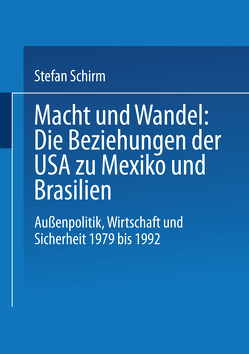 Stefan Schirm

Macht und Wandel: Die Beziehungen der USA zu Mexiko und Brasilien

Außenpolitik, Wirtschaft und Sicherheit 1979 bis 1992